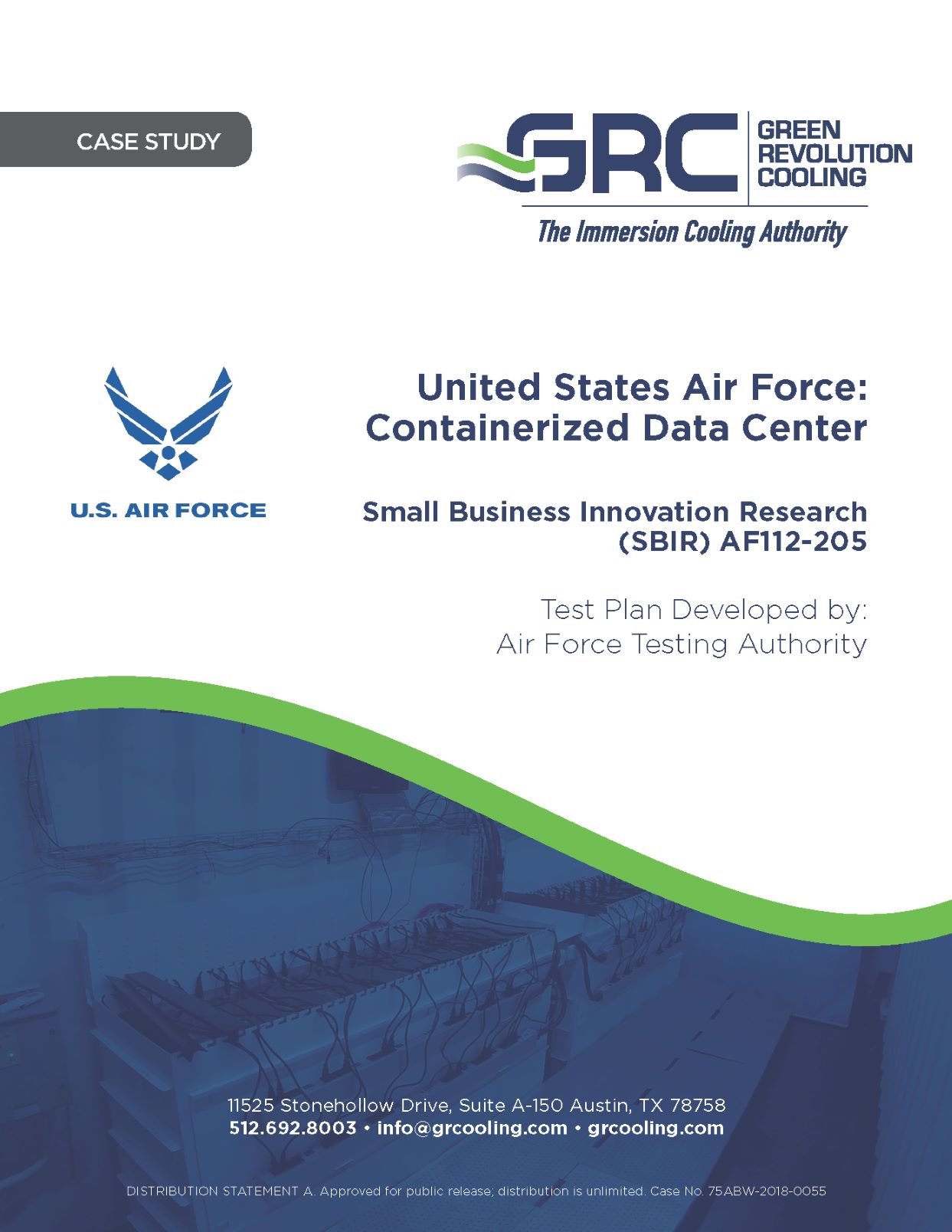 CASE STUDY

GRC GREEN REVOLUTION COOLING

The Immersion Cooling Authority

U.S. AIR FORCE

United States Air Force: Containerized Data Center

Small Business Innovation Research (SBIR) AF112-205

Test Plan Developed by: Air Force Testing Authority

11525 Stonehollow Drive, Suite A-150 Austin, TX 78758
512.692.8003 • info@grcooling.com • grcooling.com

DISTRIBUTION STATEMENT A. Approved for public release; distribution is unlimited. Case No. 75ABW-2018-0055